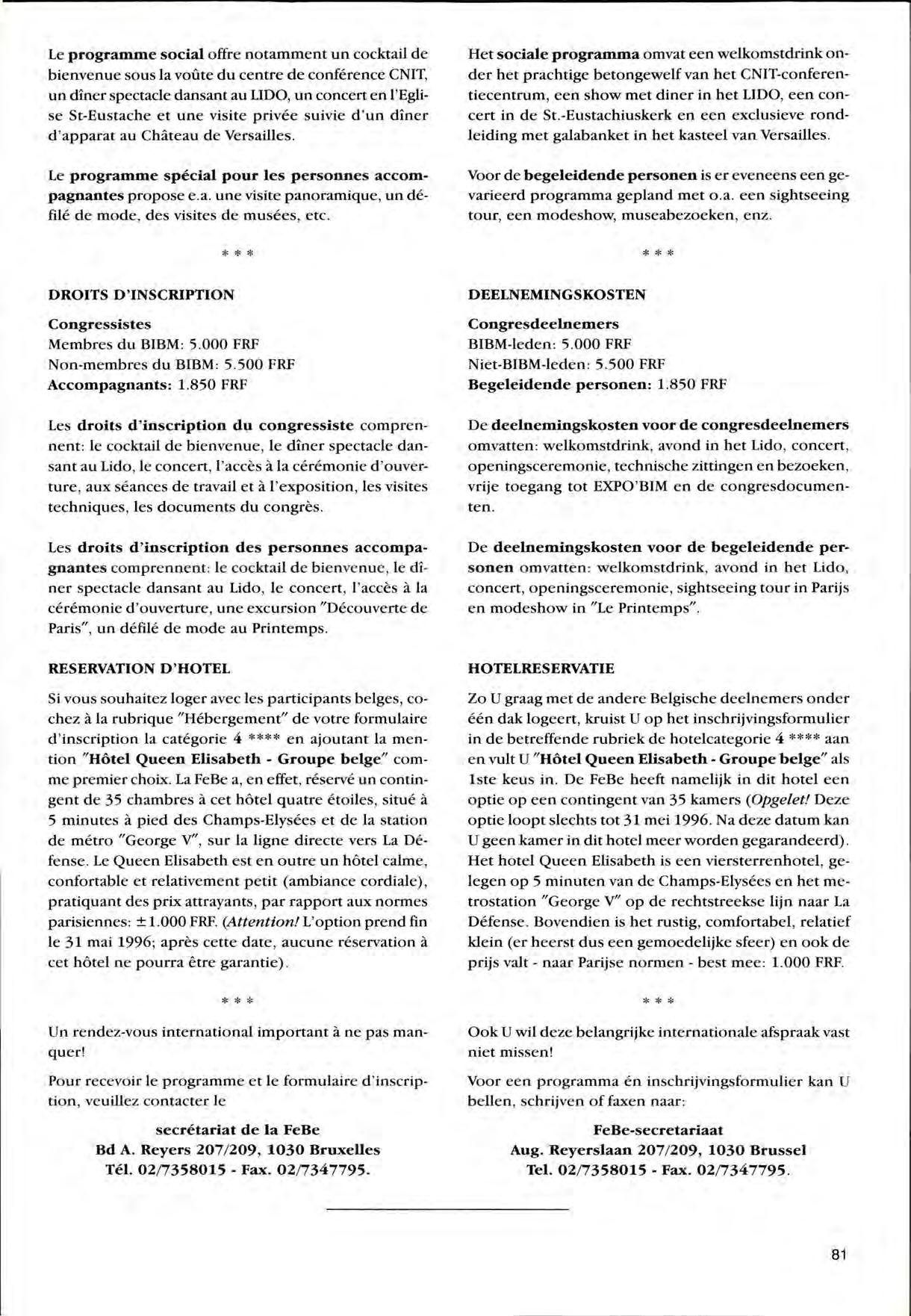 Le programme social offre notamment un cocktail de bienvenue sous la voûte du centre de conférence CNIT, un dîner spectacle dansant au LIDO, un concert en l'Eglise St-Eustache et une visite privée suivie d'un dîner d'apparat au Château de Versailles.

Le programme spécial pour les personnes accompagnantes propose e.a. une visite panoramique, un défilé de mode, des visites de musées, etc.

* * *

DROITS D'INSCRIPTION

Congressistes
Membres du BIBM: 5.000 FRF
Non-membres du BIBM: 5.500 FRF
Accompagnants: 1.850 FRF

Les droits d'inscription du congressiste comprennent: le cocktail de bienvenue, le dîner spectacle dansant au Lido, le concert, l'accès à la cérémonie d'ouverture, aux séances de travail et à l'exposition, les visites techniques, les documents du congrès.

Les droits d'inscription des personnes accompagnantes comprennent: le cocktail de bienvenue, le dîner spectacle dansant au Lido, le concert, l'accès à la cérémonie d'ouverture, une excursion "Découverte de Paris", un défilé de mode au Printemps.

RESERVATION D'HOTEL

Si vous souhaitez loger avec les participants belges, cochez à la rubrique "Hébergement" de votre formulaire d'inscription la catégorie 4 **** en ajoutant la mention "Hôtel Queen Elisabeth - Groupe belge" comme premier choix. La FeBe a, en effet, réservé un contingent de 35 chambres à cet hôtel quatre étoiles, situé à 5 minutes à pied des Champs-Elysées et de la station de métro "George V", sur la ligne directe vers La Défense. Le Queen Elisabeth est en outre un hôtel calme, confortable et relativement petit (ambiance cordiale), pratiquant des prix attrayants, par rapport aux normes parisiennes: ±1.000 FRF. (Attention! L'option prend fin le 31 mai 1996; après cette date, aucune réservation à cet hôtel ne pourra être garantie).

* * *

Un rendez-vous international important à ne pas manquer!

Pour recevoir le programme et le formulaire d'inscription, veuillez contacter le

secrétariat de la FeBe
Bd A. Reyers 207/209, 1030 Bruxelles
Tél. 02/7358015 - Fax. 02/7347795.

Het sociale programma omvat een welkomstdrink onder het prachtige betongewelf van het CNIT-conferentiecentrum, een show met diner in het LIDO, een concert in de St.-Eustachiuskerk en een exclusieve rondleiding met galabanket in het kasteel van Versailles.

Voor de begeleidende personen is er eveneens een gevarieerd programma gepland met o.a. een sightseeing tour, een modeshow, museabezoeken, enz.

* * *

DEELNEMINGSKOSTEN

Congresdeelnemers
BIBM-leden: 5.000 FRF
Niet-BIBM-leden: 5.500 FRF
Begeleidende personen: 1.850 FRF

De deelnemingskosten voor de congresdeelnemers omvatten: welkomstdrink, avond in het Lido, concert, openingsceremonie, technische zittingen en bezoeken, vrije toegang tot EXPO'BIM en de congresdocumenten.

De deelnemingskosten voor de begeleidende personen omvatten: welkomstdrink, avond in het Lido, concert, openingsceremonie, sightseeing tour in Parijs en modeshow in "Le Printemps".

HOTELRESERVATIE

Zo U graag met de andere Belgische deelnemers onder één dak logeert, kruist U op het inschrijvingsformulier in de betreffende rubriek de hotelcategorie 4 **** aan en vult U "Hôtel Queen Elisabeth - Groupe belge" als 1ste keus in. De FeBe heeft namelijk in dit hotel een optie op een contingent van 35 kamers (Opgelet! Deze optie loopt slechts tot 31 mei 1996. Na deze datum kan U geen kamer in dit hotel meer worden gegarandeerd). Het hotel Queen Elisabeth is een viersterrenhotel, gelegen op 5 minuten van de Champs-Elysées en het metrostation "George V" op de rechtstreekse lijn naar La Défense. Bovendien is het rustig, comfortabel, relatief klein (er heerst dus een gemoedelijke sfeer) en ook de prijs valt - naar Parijse normen - best mee: 1.000 FRF.

* * *

Ook U wil deze belangrijke internationale afspraak vast niet missen!

Voor een programma én inschrijvingsformulier kan U bellen, schrijven of faxen naar:

FeBe-secretariaat
Aug. Reyerslaan 207/209, 1030 Brussel
Tel. 02/7358015 - Fax. 02/7347795.

81